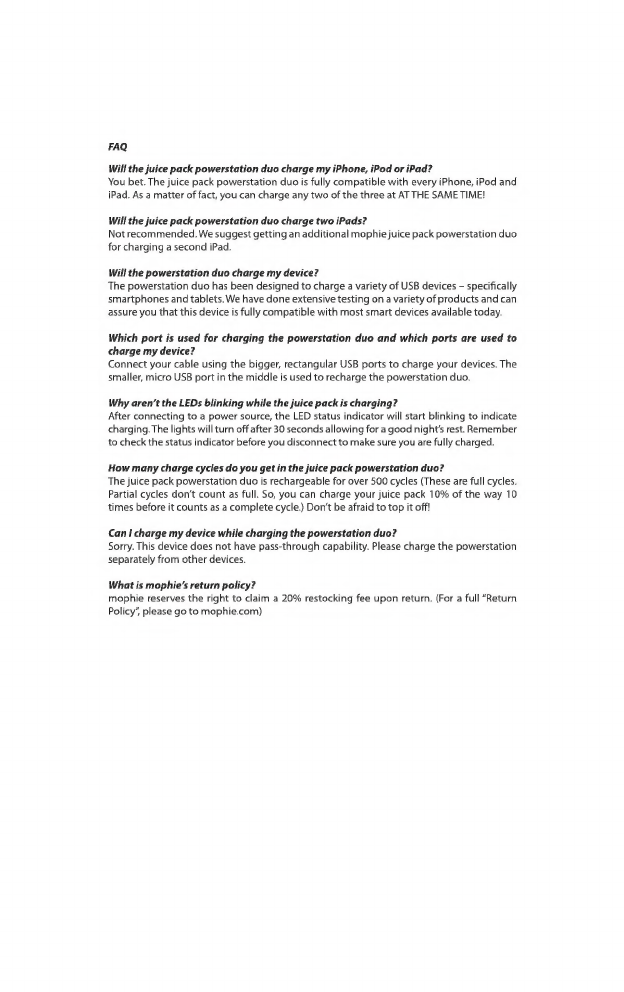 FAQ

Will the juice pack powerstation duo charge my iPhone, iPod or iPad?
You bet. The juice pack powerstation duo is fully compatible with every iPhone, iPod and iPad. As a matter of fact, you can charge any two of the three at AT THE SAME TIME!

Will the juice pack powerstation duo charge two iPads?
Not recommended. We suggest getting an additional mophie juice pack powerstation duo for charging a second iPad.

Will the powerstation duo charge my device?
The powerstation duo has been designed to charge a variety of USB devices – specifically smartphones and tablets. We have done extensive testing on a variety of products and can assure you that this device is fully compatible with most smart devices available today.

Which port is used for charging the powerstation duo and which ports are used to charge my device?
Connect your cable using the bigger, rectangular USB ports to charge your devices. The smaller, micro USB port in the middle is used to recharge the powerstation duo.

Why aren't the LEDs blinking while the juice pack is charging?
After connecting to a power source, the LED status indicator will start blinking to indicate charging. The lights will turn off after 30 seconds allowing for a good night's rest. Remember to check the status indicator before you disconnect to make sure you are fully charged.

How many charge cycles do you get in the juice pack powerstation duo?
The juice pack powerstation duo is rechargeable for over 500 cycles (These are full cycles. Partial cycles don't count as full. So, you can charge your juice pack 10% of the way 10 times before it counts as a complete cycle.) Don't be afraid to top it off!

Can I charge my device while charging the powerstation duo?
Sorry. This device does not have pass-through capability. Please charge the powerstation separately from other devices.

What is mophie's return policy?
mophie reserves the right to claim a 20% restocking fee upon return. (For a full "Return Policy", please go to mophie.com)